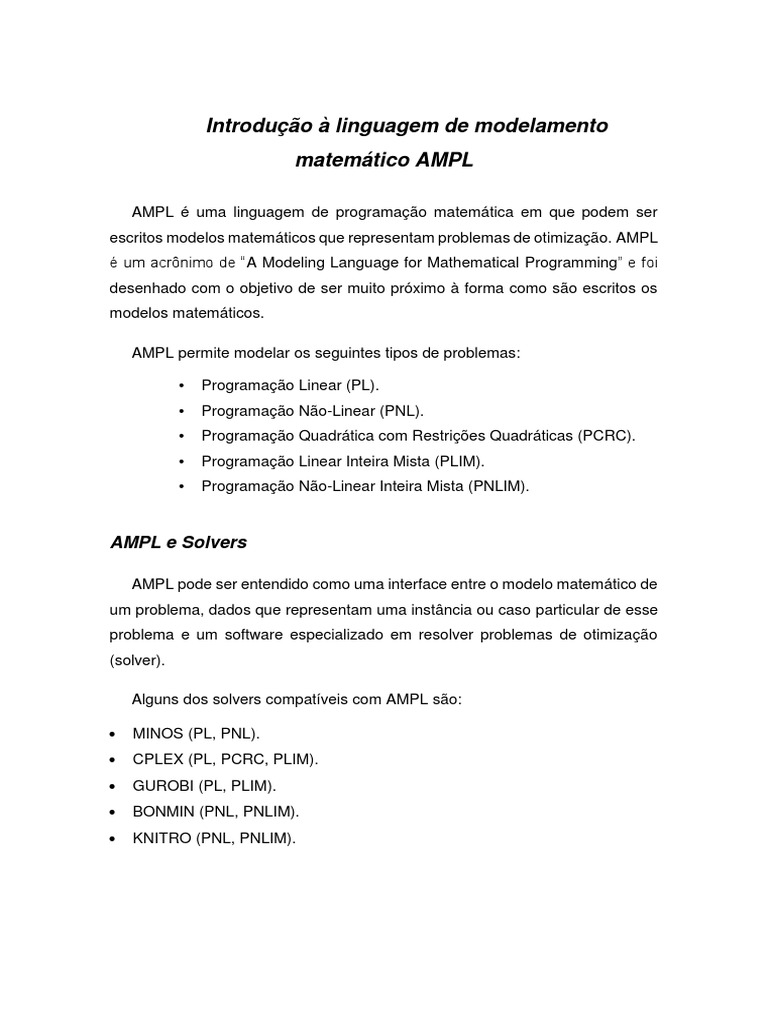 Introdução à linguagem de modelamento matemático AMPL

AMPL é uma linguagem de programação matemática em que podem ser escritos modelos matemáticos que representam problemas de otimização. AMPL é um acrônimo de "A Modeling Language for Mathematical Programming" e foi desenhado com o objetivo de ser muito próximo à forma como são escritos os modelos matemáticos.

AMPL permite modelar os seguintes tipos de problemas:

• Programação Linear (PL).
• Programação Não-Linear (PNL).
• Programação Quadrática com Restrições Quadráticas (PCRC).
• Programação Linear Inteira Mista (PLIM).
• Programação Não-Linear Inteira Mista (PNLIM).

AMPL e Solvers

AMPL pode ser entendido como uma interface entre o modelo matemático de um problema, dados que representam uma instância ou caso particular de esse problema e um software especializado em resolver problemas de otimização (solver).

Alguns dos solvers compatíveis com AMPL são:

• MINOS (PL, PNL).
• CPLEX (PL, PCRC, PLIM).
• GUROBI (PL, PLIM).
• BONMIN (PNL, PNLIM).
• KNITRO (PNL, PNLIM).